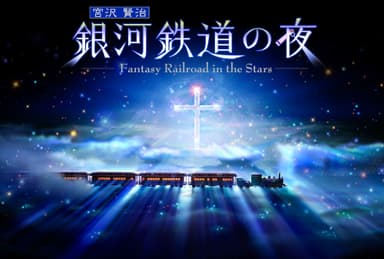 宮沢 賢治
銀河鉄道の夜
Fantasy Railroad in the Stars